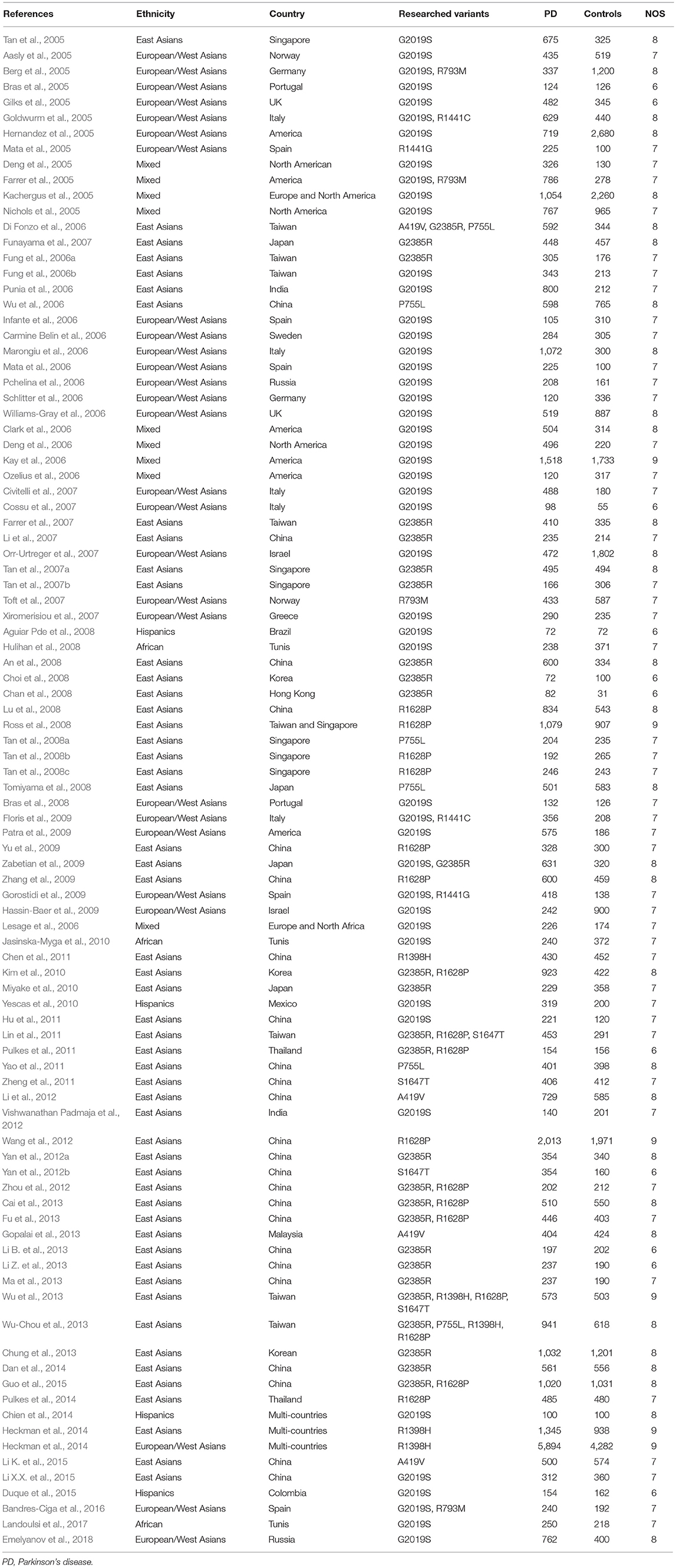 | References | Ethnicity | Country | Researched variants | PD | Controls | NOS |
|---|---|---|---|---|---|---|
| Tan et al., 2005 | East Asians | Singapore | G2019S | 675 | 325 | 8 |
| Aasly et al., 2005 | European/West Asians | Norway | G2019S | 435 | 519 | 7 |
| Berg et al., 2005 | European/West Asians | Germany | G2019S, R793M | 337 | 1,200 | 8 |
| Bras et al., 2005 | European/West Asians | Portugal | G2019S | 124 | 126 | 6 |
| Gilks et al., 2005 | European/West Asians | UK | G2019S | 482 | 345 | 6 |
| Goldwurm et al., 2005 | European/West Asians | Italy | G2019S, R1441C | 629 | 440 | 8 |
| Hernandez et al., 2005 | European/West Asians | America | G2019S | 719 | 2,680 | 8 |
| Mata et al., 2005 | European/West Asians | Spain | R1441G | 225 | 100 | 7 |
| Deng et al., 2005 | Mixed | North American | G2019S | 326 | 130 | 7 |
| Farrer et al., 2005 | Mixed | America | G2019S, R793M | 786 | 278 | 7 |
| Kachergus et al., 2005 | Mixed | Europe and North America | G2019S | 1,054 | 2,260 | 8 |
| Nichols et al., 2005 | Mixed | North America | G2019S | 767 | 965 | 7 |
| Di Fonzo et al., 2006 | East Asians | Taiwan | A419V, G2385R, P755L | 592 | 344 | 8 |
| Funayama et al., 2007 | East Asians | Japan | G2385R | 448 | 457 | 8 |
| Fung et al., 2006a | East Asians | Taiwan | G2385R | 305 | 176 | 7 |
| Fung et al., 2006b | East Asians | Taiwan | G2019S | 343 | 213 | 7 |
| Punia et al., 2006 | East Asians | India | G2019S | 800 | 212 | 7 |
| Wu et al., 2006 | East Asians | China | P755L | 598 | 765 | 8 |
| Infante et al., 2006 | European/West Asians | Spain | G2019S | 105 | 310 | 7 |
| Carmine Belin et al., 2006 | European/West Asians | Sweden | G2019S | 284 | 305 | 7 |
| Marongiu et al., 2006 | European/West Asians | Italy | G2019S | 1,072 | 300 | 8 |
| Mata et al., 2006 | European/West Asians | Spain | G2019S | 225 | 100 | 7 |
| Pchelina et al., 2006 | European/West Asians | Russia | G2019S | 208 | 161 | 7 |
| Schlitter et al., 2006 | European/West Asians | Germany | G2019S | 120 | 336 | 7 |
| Williams-Gray et al., 2006 | European/West Asians | UK | G2019S | 519 | 887 | 8 |
| Clark et al., 2006 | Mixed | America | G2019S | 504 | 314 | 8 |
| Deng et al., 2006 | Mixed | North America | G2019S | 496 | 220 | 7 |
| Kay et al., 2006 | Mixed | America | G2019S | 1,518 | 1,733 | 9 |
| Ozelius et al., 2006 | Mixed | America | G2019S | 120 | 317 | 7 |
| Civitelli et al., 2007 | European/West Asians | Italy | G2019S | 488 | 180 | 7 |
| Cossu et al., 2007 | European/West Asians | Italy | G2019S | 98 | 55 | 6 |
| Farrer et al., 2007 | East Asians | Taiwan | G2385R | 410 | 335 | 8 |
| Li et al., 2007 | East Asians | China | G2385R | 235 | 214 | 7 |
| Orr-Urtreger et al., 2007 | European/West Asians | Israel | G2019S | 472 | 1,802 | 8 |
| Tan et al., 2007a | East Asians | Singapore | G2385R | 495 | 494 | 8 |
| Tan et al., 2007b | East Asians | Singapore | G2385R | 166 | 306 | 7 |
| Toft et al., 2007 | European/West Asians | Norway | R793M | 433 | 587 | 7 |
| Xiromerisiou et al., 2007 | European/West Asians | Greece | G2019S | 290 | 235 | 7 |
| Aguiar Pde et al., 2008 | Hispanics | Brazil | G2019S | 72 | 72 | 6 |
| Hulihan et al., 2008 | African | Tunis | G2019S | 238 | 371 | 7 |
| An et al., 2008 | East Asians | China | G2385R | 600 | 334 | 8 |
| Choi et al., 2008 | East Asians | Korea | G2385R | 72 | 100 | 6 |
| Chan et al., 2008 | East Asians | Hong Kong | G2385R | 82 | 31 | 6 |
| Lu et al., 2008 | East Asians | China | R1628P | 834 | 543 | 8 |
| Ross et al., 2008 | East Asians | Taiwan and Singapore | R1628P | 1,079 | 907 | 9 |
| Tan et al., 2008a | East Asians | Singapore | P755L | 204 | 235 | 7 |
| Tan et al., 2008b | East Asians | Singapore | R1628P | 192 | 265 | 7 |
| Tan et al., 2008c | East Asians | Singapore | R1628P | 246 | 243 | 7 |
| Tomiyama et al., 2008 | East Asians | Japan | P755L | 501 | 583 | 8 |
| Bras et al., 2008 | European/West Asians | Portugal | G2019S | 132 | 126 | 7 |
| Floris et al., 2009 | European/West Asians | Italy | G2019S, R1441C | 356 | 208 | 7 |
| Patra et al., 2009 | European/West Asians | America | G2019S | 575 | 186 | 7 |
| Yu et al., 2009 | East Asians | China | R1628P | 328 | 300 | 7 |
| Zabetian et al., 2009 | East Asians | Japan | G2019S, G2385R | 631 | 320 | 8 |
| Zhang et al., 2009 | East Asians | China | R1628P | 600 | 459 | 8 |
| Gorostidi et al., 2009 | European/West Asians | Spain | G2019S, R1441G | 418 | 138 | 7 |
| Hassin-Baer et al., 2009 | European/West Asians | Israel | G2019S | 242 | 900 | 7 |
| Lesage et al., 2006 | Mixed | Europe and North Africa | G2019S | 226 | 174 | 7 |
| Jasinska-Myga et al., 2010 | African | Tunis | G2019S | 240 | 372 | 7 |
| Chen et al., 2011 | East Asians | China | R1398H | 430 | 452 | 7 |
| Kim et al., 2010 | East Asians | Korea | G2385R, R1628P | 923 | 422 | 8 |
| Miyake et al., 2010 | East Asians | Japan | G2385R | 229 | 358 | 7 |
| Yescas et al., 2010 | Hispanics | Mexico | G2019S | 319 | 200 | 7 |
| Hu et al., 2011 | East Asians | China | G2019S | 221 | 120 | 7 |
| Lin et al., 2011 | East Asians | Taiwan | G2385R, R1628P, S1647T | 453 | 291 | 7 |
| Pulkes et al., 2011 | East Asians | Thailand | G2385R, R1628P | 154 | 156 | 6 |
| Yao et al., 2011 | East Asians | China | P755L | 401 | 398 | 8 |
| Zheng et al., 2011 | East Asians | China | S1647T | 406 | 412 | 7 |
| Li et al., 2012 | East Asians | China | A419V | 729 | 585 | 8 |
| Vishwanathan Padmaja et al., 2012 | East Asians | India | G2019S | 140 | 201 | 7 |
| Wang et al., 2012 | East Asians | China | R1628P | 2,013 | 1,971 | 9 |
| Yan et al., 2012a | East Asians | China | G2385R | 354 | 340 | 8 |
| Yan et al., 2012b | East Asians | China | S1647T | 354 | 160 | 6 |
| Zhou et al., 2012 | East Asians | China | G2385R, R1628P | 202 | 212 | 7 |
| Cai et al., 2013 | East Asians | China | G2385R, R1628P | 510 | 550 | 8 |
| Fu et al., 2013 | East Asians | China | G2385R, R1628P | 446 | 403 | 7 |
| Gopalai et al., 2013 | East Asians | Malaysia | A419V | 404 | 424 | 8 |
| Li B. et al., 2013 | East Asians | China | G2385R | 197 | 202 | 6 |
| Li Z. et al., 2013 | East Asians | China | G2385R | 237 | 190 | 6 |
| Ma et al., 2013 | East Asians | China | G2385R | 237 | 190 | 7 |
| Wu et al., 2013 | East Asians | Taiwan | G2385R, R1398H, R1628P, S1647T | 573 | 503 | 9 |
| Wu-Chou et al., 2013 | East Asians | Taiwan | G2385R, P755L, R1398H, R1628P | 941 | 618 | 8 |
| Chung et al., 2013 | East Asians | Korean | G2385R | 1,032 | 1,201 | 8 |
| Dan et al., 2014 | East Asians | China | G2385R | 561 | 556 | 8 |
| Guo et al., 2015 | East Asians | China | G2385R, R1628P | 1,020 | 1,031 | 8 |
| Pulkes et al., 2014 | East Asians | Thailand | R1628P | 485 | 480 | 7 |
| Chien et al., 2014 | Hispanics | Multi-countries | G2019S | 100 | 100 | 8 |
| Heckman et al., 2014 | East Asians | Multi-countries | R1398H | 1,345 | 938 | 9 |
| Heckman et al., 2014 | European/West Asians | Multi-countries | R1398H | 5,894 | 4,282 | 9 |
| Li K. et al., 2015 | East Asians | China | A419V | 500 | 574 | 7 |
| Li X.X. et al., 2015 | East Asians | China | G2019S | 312 | 360 | 7 |
| Duque et al., 2015 | Hispanics | Colombia | G2019S | 154 | 162 | 6 |
| Bandres-Ciga et al., 2016 | European/West Asians | Spain | G2019S, R793M | 240 | 192 | 7 |
| Landoulsi et al., 2017 | African | Tunis | G2019S | 250 | 218 | 7 |
| Emelyanov et al., 2018 | European/West Asians | Russia | G2019S | 762 | 400 | 8 |

PD, Parkinson's disease.